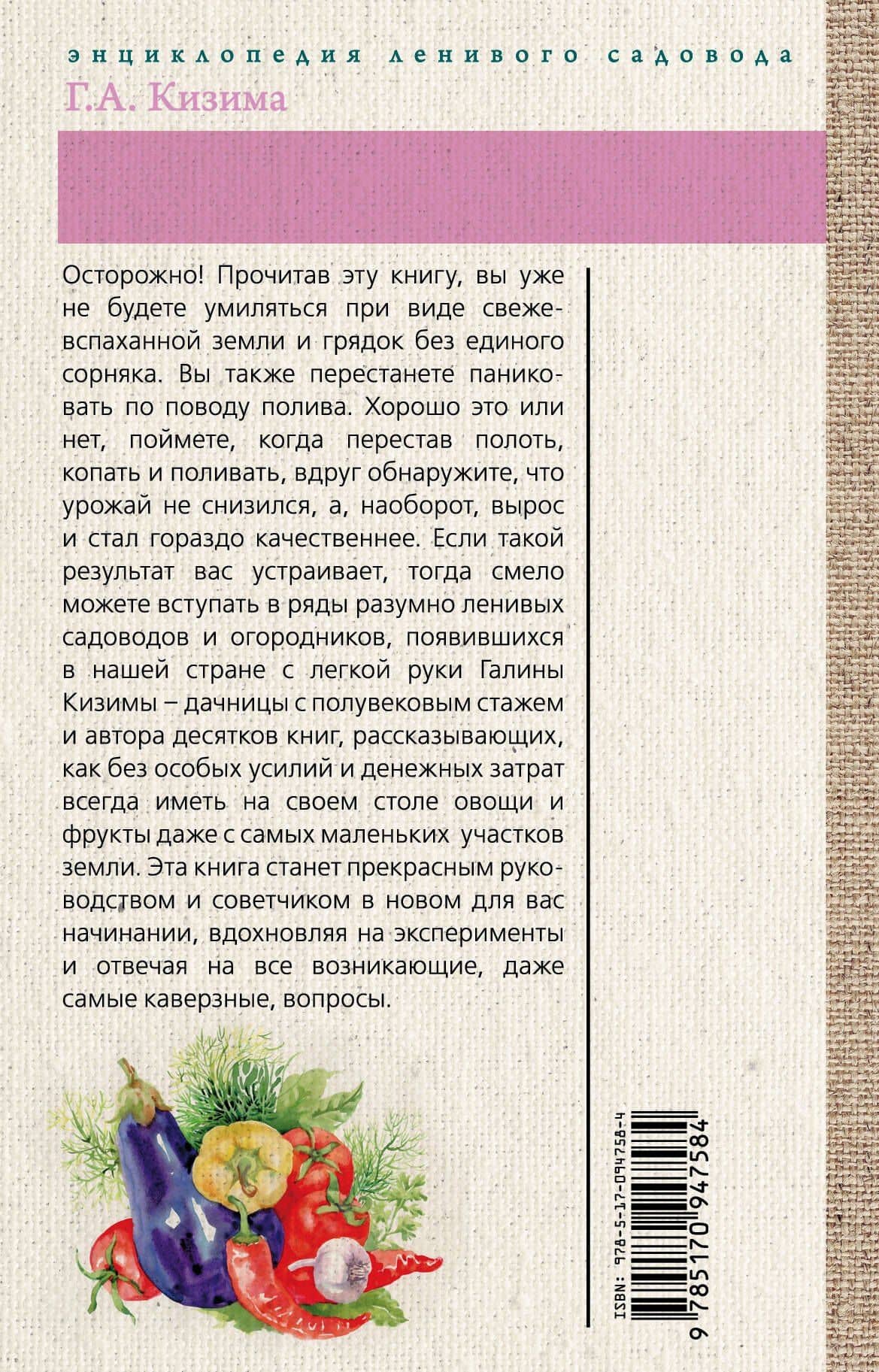 энциклопедия ленивого садовода

Г.А. Кизима

Осторожно! Прочитав эту книгу, вы уже не будете умиляться при виде свежевспаханной земли и грядок без единого сорняка. Вы также перестанете паниковать по поводу полива. Хорошо это или нет, поймете, когда перестав полоть, копать и поливать, вдруг обнаружите, что урожай не снизился, а, наоборот, вырос и стал гораздо качественнее. Если такой результат вас устраивает, тогда смело можете вступать в ряды разумно ленивых садоводов и огородников, появившихся в нашей стране с легкой руки Галины Кизимы – дачницы с полувековым стажем и автора десятков книг, рассказывающих, как без особых усилий и денежных затрат всегда иметь на своем столе овощи и фрукты даже с самых маленьких участков земли. Эта книга станет прекрасным руководством и советчиком в новом для вас начинании, вдохновляя на эксперименты и отвечая на все возникающие, даже самые каверзные, вопросы.

ISBN: 978-5-17-094758-4

9 785170 947584